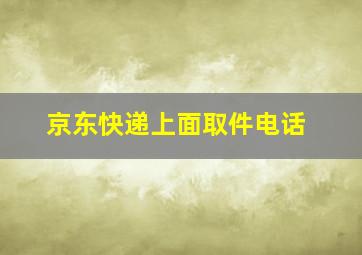 京东快递上面取件电话